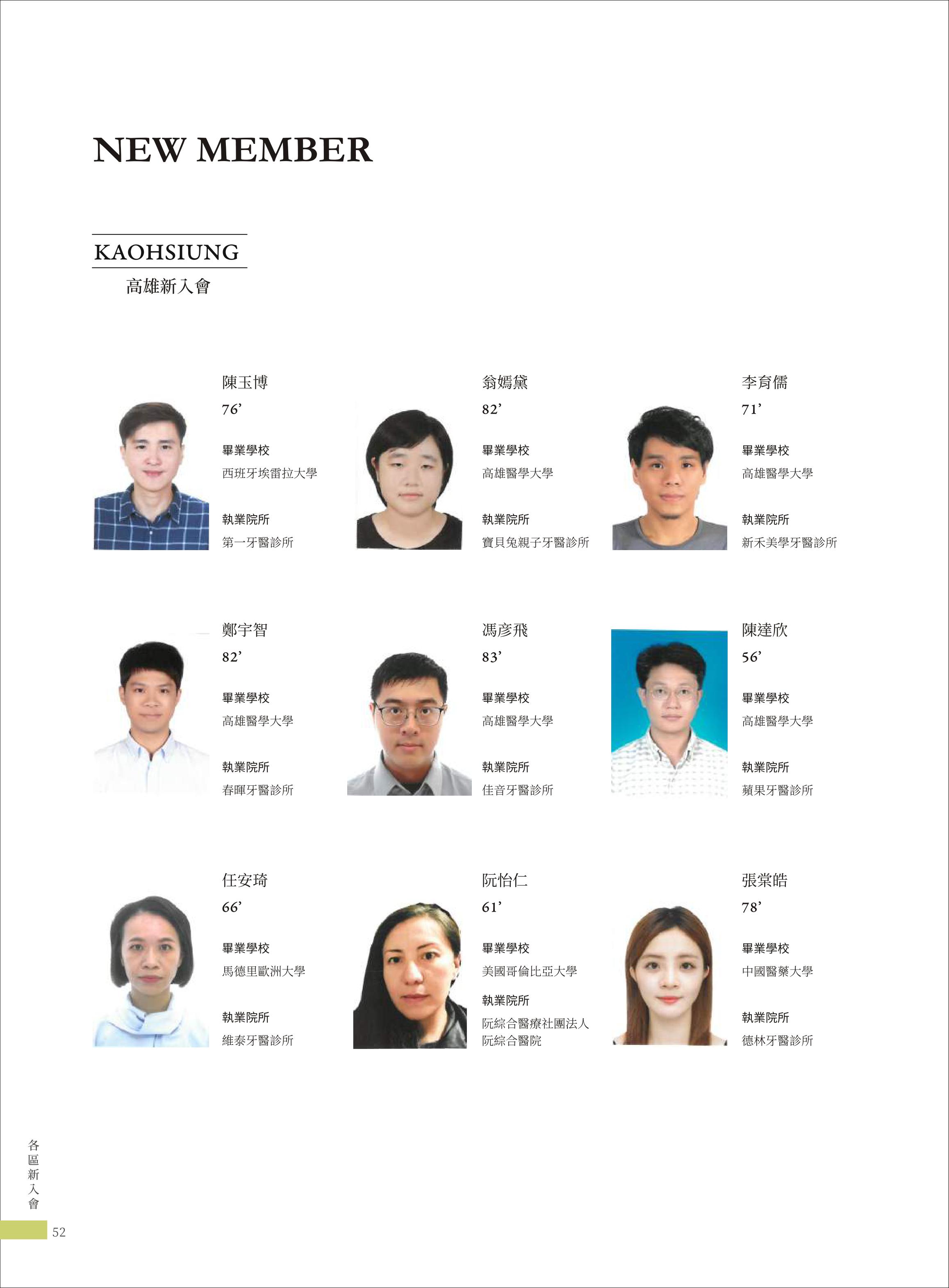 NEW MEMBER

KAOHSIUNG
高雄新入會

陳玉博
76'
畢業學校
西班牙埃雷拉大學
執業院所
第一牙醫診所

翁嫣黛
82'
畢業學校
高雄醫學大學
執業院所
寶貝兔親子牙醫診所

李育儒
71'
畢業學校
高雄醫學大學
執業院所
新禾美學牙醫診所

鄭宇智
82'
畢業學校
高雄醫學大學
執業院所
春暉牙醫診所

馮彥飛
83'
畢業學校
高雄醫學大學
執業院所
佳音牙醫診所

陳達欣
56'
畢業學校
高雄醫學大學
執業院所
蘋果牙醫診所

任安琦
66'
畢業學校
馬德里歐洲大學
執業院所
維泰牙醫診所

阮怡仁
61'
畢業學校
美國哥倫比亞大學
執業院所
阮綜合醫療社團法人
阮綜合醫院

張棠皓
78'
畢業學校
中國醫藥大學
執業院所
德林牙醫診所

各區新入會
52